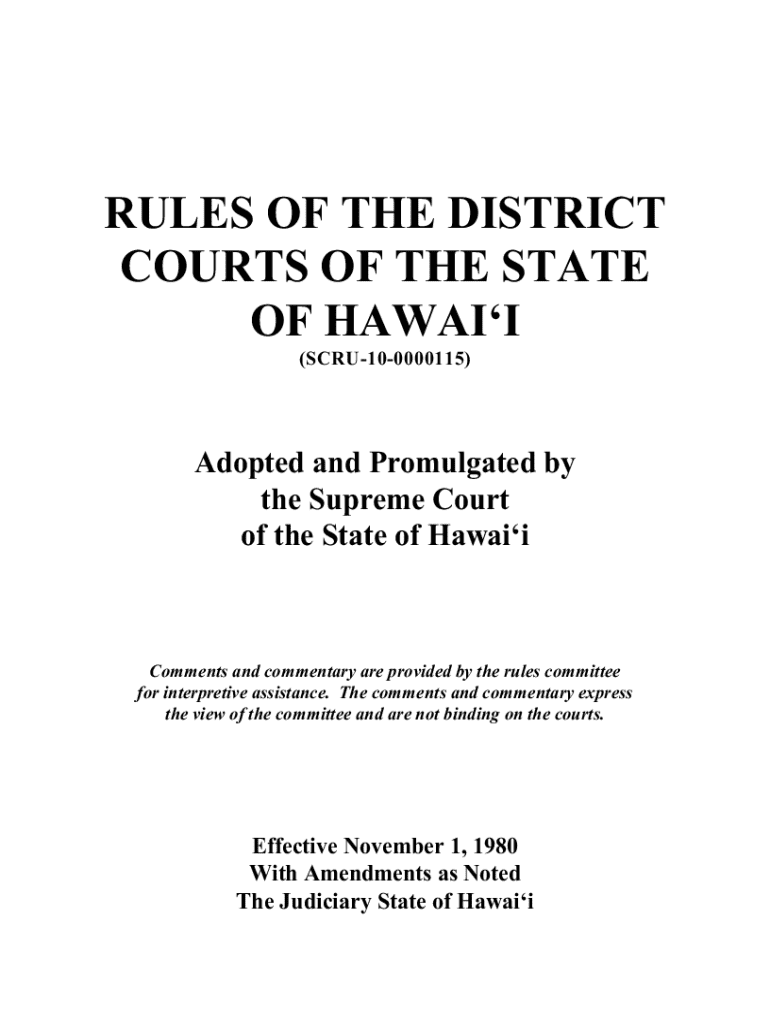 RULES OF THE DISTRICT COURTS OF THE STATE OF HAWAI‘I
(SCRU-10-0000115)

Adopted and Promulgated by the Supreme Court of the State of Hawai‘i

Comments and commentary are provided by the rules committee for interpretive assistance. The comments and commentary express the view of the committee and are not binding on the courts.

Effective November 1, 1980
With Amendments as Noted
The Judiciary State of Hawai‘i